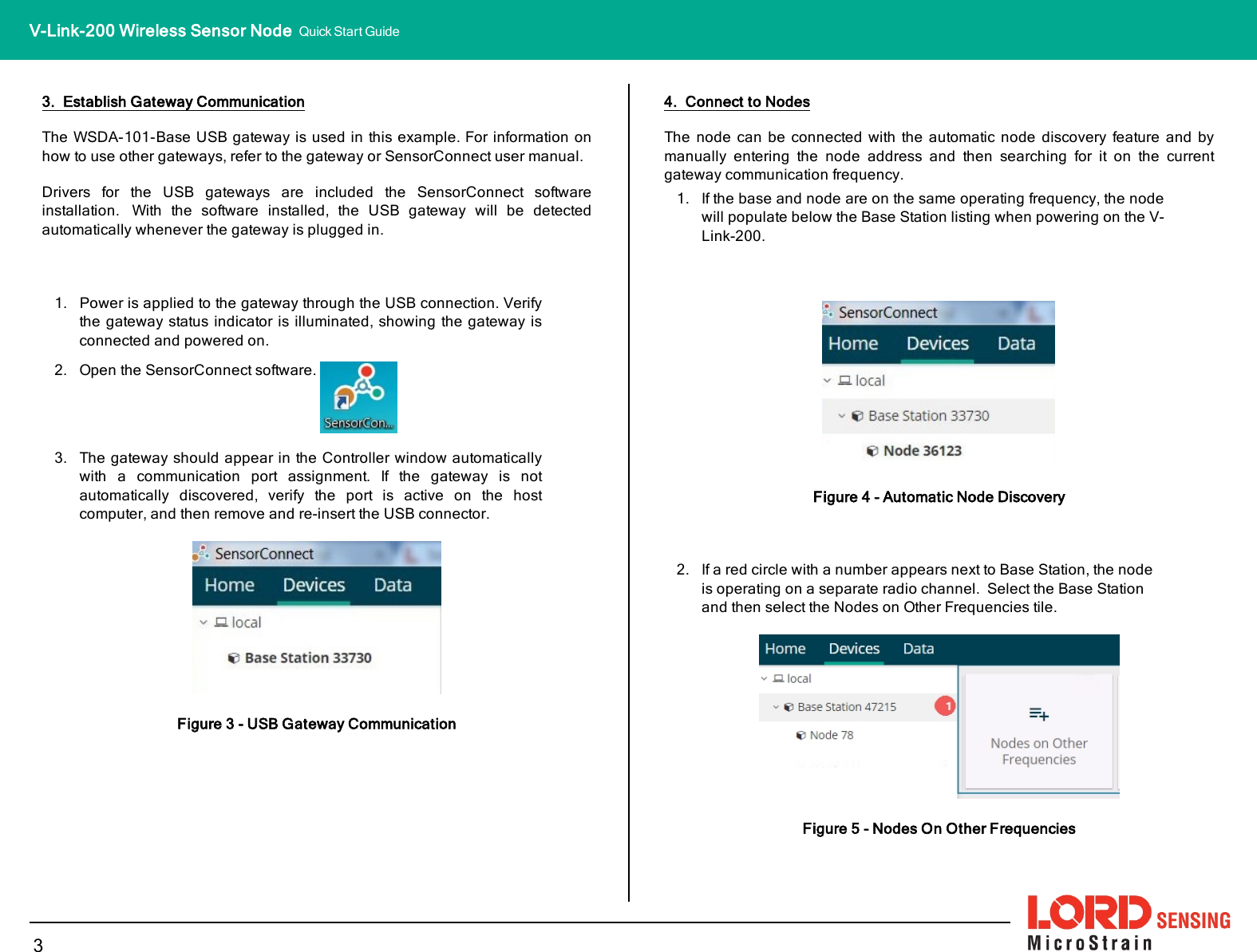 V-Link-200 Wireless Sensor Node Quick Start Guide

3. Establish Gateway Communication

The WSDA-101-Base USB gateway is used in this example. For information on how to use other gateways, refer to the gateway or SensorConnect user manual.

Drivers for the USB gateways are included the SensorConnect software installation. With the software installed, the USB gateway will be detected automatically whenever the gateway is plugged in.

1. Power is applied to the gateway through the USB connection. Verify the gateway status indicator is illuminated, showing the gateway is connected and powered on.

2. Open the SensorConnect software.

SensorCon...

3. The gateway should appear in the Controller window automatically with a communication port assignment. If the gateway is not automatically discovered, verify the port is active on the host computer, and then remove and re-insert the USB connector.

SensorConnect
Home Devices Data
local
Base Station 33730

Figure 3 - USB Gateway Communication

4. Connect to Nodes

The node can be connected with the automatic node discovery feature and by manually entering the node address and then searching for it on the current gateway communication frequency.

1. If the base and node are on the same operating frequency, the node will populate below the Base Station listing when powering on the V-Link-200.

SensorConnect
Home Devices Data
local
Base Station 33730
Node 36123

Figure 4 - Automatic Node Discovery

2. If a red circle with a number appears next to Base Station, the node is operating on a separate radio channel. Select the Base Station and then select the Nodes on Other Frequencies tile.

Home Devices Data
local
Base Station 47215 1
Node 78
Nodes on Other Frequencies

Figure 5 - Nodes On Other Frequencies

3

LORD SENSING
MicroStrain